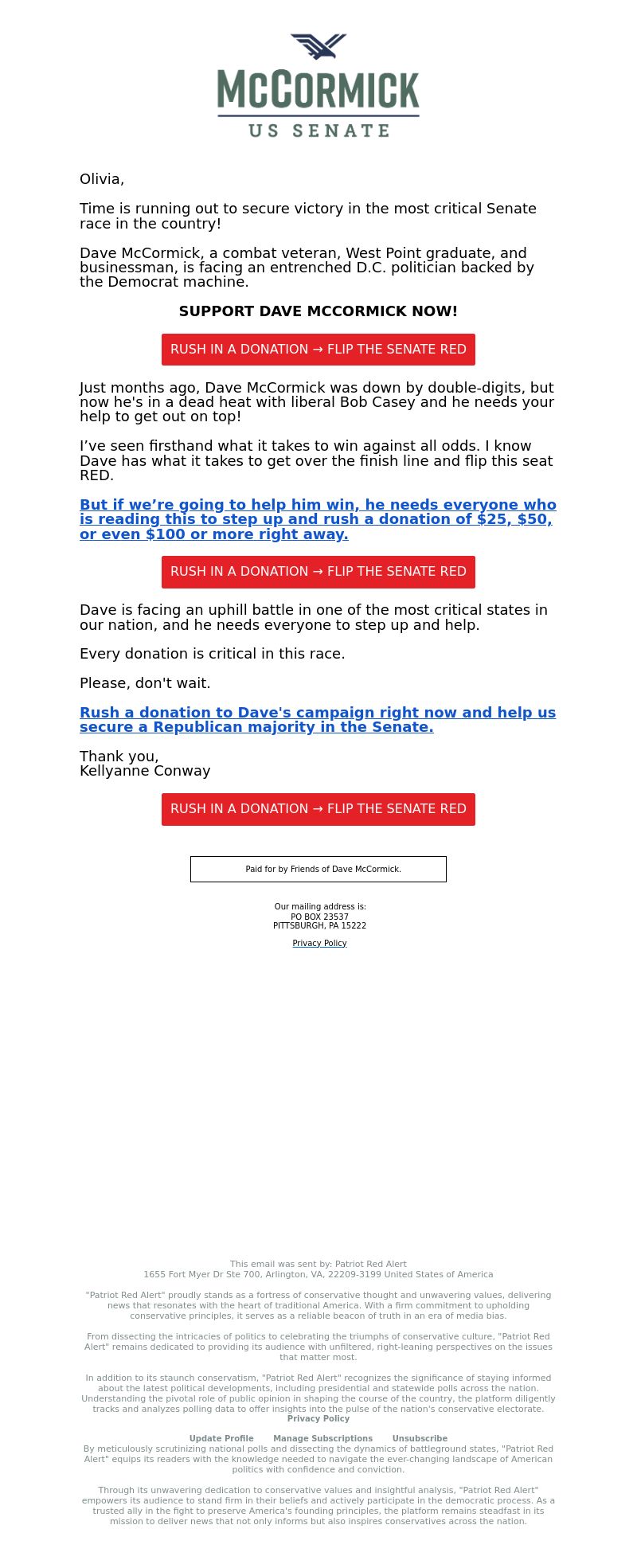 McCORMICK
US SENATE

Olivia,

Time is running out to secure victory in the most critical Senate race in the country!

Dave McCormick, a combat veteran, West Point graduate, and businessman, is facing an entrenched D.C. politician backed by the Democrat machine.

SUPPORT DAVE MCCORMICK NOW!

RUSH IN A DONATION → FLIP THE SENATE RED

Just months ago, Dave McCormick was down by double-digits, but now he's in a dead heat with liberal Bob Casey and he needs your help to get out on top!

I've seen firsthand what it takes to win against all odds. I know Dave has what it takes to get over the finish line and flip this seat RED.

But if we're going to help him win, he needs everyone who is reading this to step up and rush a donation of $25, $50, or even $100 or more right away.

RUSH IN A DONATION → FLIP THE SENATE RED

Dave is facing an uphill battle in one of the most critical states in our nation, and he needs everyone to step up and help.

Every donation is critical in this race.

Please, don't wait.

Rush a donation to Dave's campaign right now and help us secure a Republican majority in the Senate.

Thank you,
Kellyanne Conway

RUSH IN A DONATION → FLIP THE SENATE RED

Paid for by Friends of Dave McCormick.

Our mailing address is:
PO BOX 23537
PITTSBURGH, PA 15222

Privacy Policy

This email was sent by: Patriot Red Alert
1655 Fort Myer Dr Ste 700, Arlington, VA, 22209-3199 United States of America

"Patriot Red Alert" proudly stands as a fortress of conservative thought and unwavering values, delivering news that resonates with the heart of traditional America. With a firm commitment to upholding conservative principles, it serves as a reliable beacon of truth in an era of media bias.

From dissecting the intricacies of politics to celebrating the triumphs of conservative culture, "Patriot Red Alert" remains dedicated to providing its audience with unfiltered, right-leaning perspectives on the issues that matter most.

In addition to its staunch conservatism, "Patriot Red Alert" recognizes the significance of staying informed about the latest political developments, including presidential and statewide polls across the nation. Understanding the pivotal role of public opinion in shaping the course of the country, the platform diligently tracks and analyzes polling data to offer insights into the pulse of the nation's conservative electorate.
Privacy Policy

Update Profile Manage Subscriptions Unsubscribe
By meticulously scrutinizing national polls and dissecting the dynamics of battleground states, "Patriot Red Alert" equips its readers with the knowledge needed to navigate the ever-changing landscape of American politics with confidence and conviction.

Through its unwavering dedication to conservative values and insightful analysis, "Patriot Red Alert" empowers its audience to stand firm in their beliefs and actively participate in the democratic process. As a trusted ally in the fight to preserve America's founding principles, the platform remains steadfast in its mission to deliver news that not only informs but also inspires conservatives across the nation.